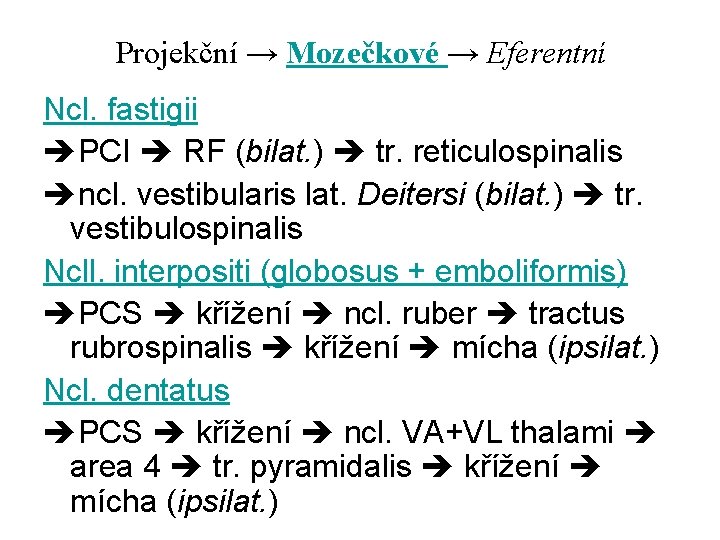 Projekční → Mozečkové → Eferentní

Ncl. fastigii

➔PCI ➔ RF (bilat.) ➔ tr. reticulospinalis

➔ncl. vestibularis lat. Deitersi (bilat.) ➔ tr. vestibulospinalis

Ncll. interpositi (globosus + emboliformis)

➔PCS ➔ křížení ➔ ncl. ruber ➔ tractus rubrospinalis ➔ křížení ➔ mícha (ipsilat.)

Ncl. dentatus

➔PCS ➔ křížení ➔ ncl. VA+VL thalami ➔ area 4 ➔ tr. pyramidalis ➔ křížení ➔ mícha (ipsilat.)